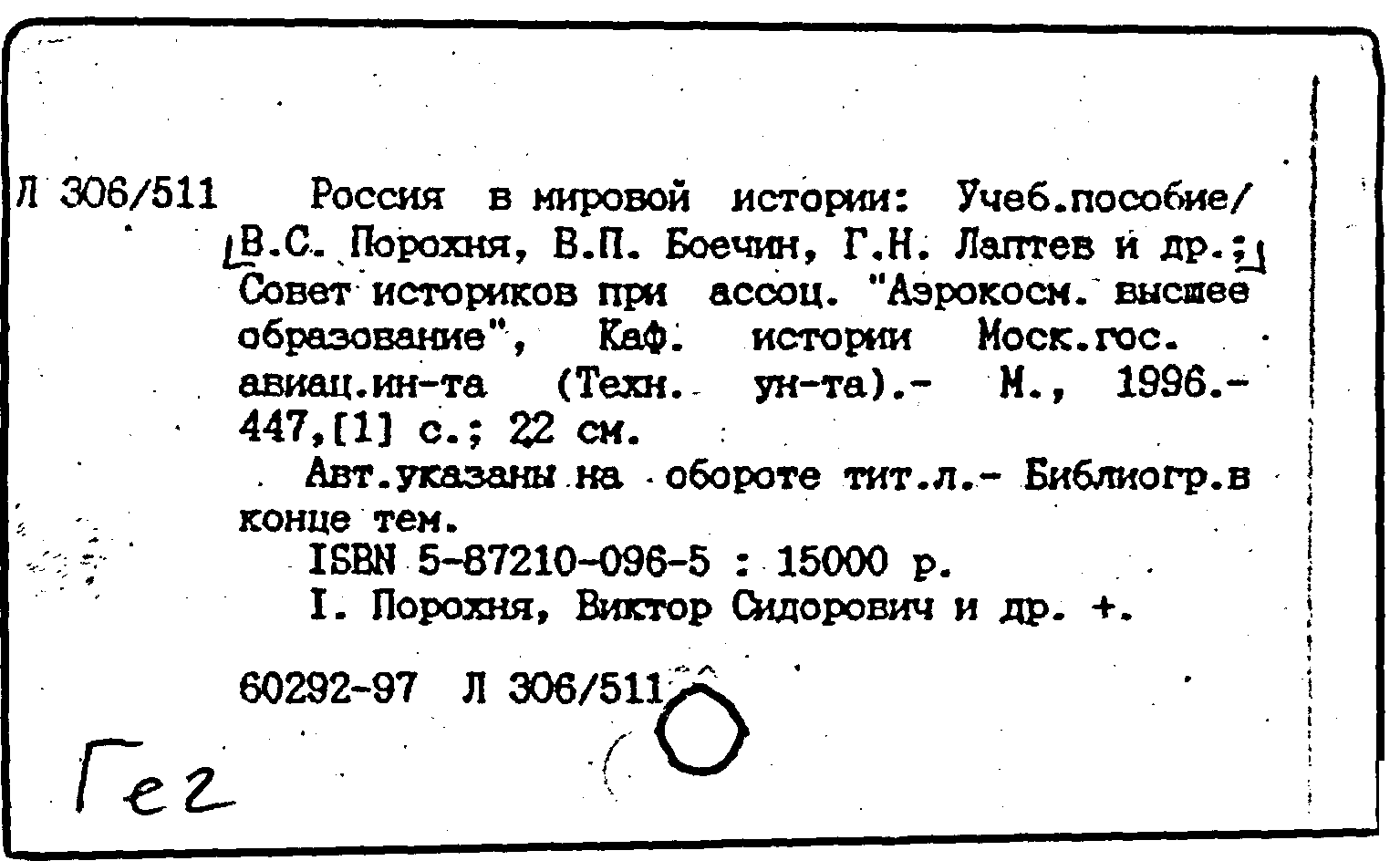 Л 306/511 Россия в мировой истории: Учеб.пособие/ В.С. Порохня, В.П. Боечин, Г.Н. Лаптев и др.; Совет историков при ассоц. "Аэрокосм. высшее образование", Каф. истории Моск.гос. авиац.ин-та (Техн. ун-та).- М., 1996.- 447,[1] с.; 22 см.

Авт.указаны на обороте тит.л.- Библиогр.в конце тем.

ISBN 5-87210-096-5 : 15000 р.

I. Порохня, Виктор Сидорович и др. +.

60292-97 Л 306/511

Гег